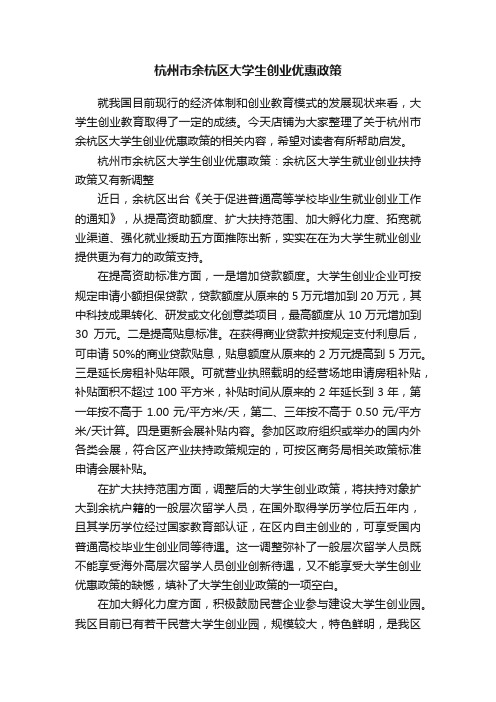 杭州市余杭区大学生创业优惠政策

就我国目前现行的经济体制和创业教育模式的发展现状来看，大学生创业教育取得了一定的成绩。今天店铺为大家整理了关于杭州市余杭区大学生创业优惠政策的相关内容，希望对读者有所帮助启发。

杭州市余杭区大学生创业优惠政策：余杭区大学生就业创业扶持政策又有新调整

近日，余杭区出台《关于促进普通高等学校毕业生就业创业工作的通知》，从提高资助额度、扩大扶持范围、加大孵化力度、拓宽就业渠道、强化就业援助五方面推陈出新，实实在在为大学生就业创业提供更为有力的政策支持。

在提高资助标准方面，一是增加贷款额度。大学生创业企业可按规定申请小额担保贷款，贷款额度从原来的 5 万元增加到 20 万元，其中科技成果转化、研发或文化创意类项目，最高额度从 10 万元增加到 30 万元。二是提高贴息标准。在获得商业贷款并按规定支付利息后，可申请 50%的商业贷款贴息，贴息额度从原来的 2 万元提高到 5 万元。三是延长房租补贴年限。可就营业执照载明的经营场地申请房租补贴，补贴面积不超过 100 平方米，补贴时间从原来的 2 年延长到 3 年，第一年按不高于 1.00 元/平方米/天，第二、三年按不高于 0.50 元/平方米/天计算。四是更新会展补贴内容。参加区政府组织或举办的国内外各类会展，符合区产业扶持政策规定的，可按区商务局相关政策标准申请会展补贴。

在扩大扶持范围方面，调整后的大学生创业政策，将扶持对象扩大到余杭户籍的一般层次留学人员，在国外取得学历学位后五年内，且其学历学位经过国家教育部认证，在区内自主创业的，可享受国内普通高校毕业生创业同等待遇。这一调整弥补了一般层次留学人员既不能享受海外高层次留学人员创业创新待遇，又不能享受大学生创业优惠政策的缺憾，填补了大学生创业政策的一项空白。

在加大孵化力度方面，积极鼓励民营企业参与建设大学生创业园。我区目前已有若干民营大学生创业园，规模较大，特色鲜明，是我区